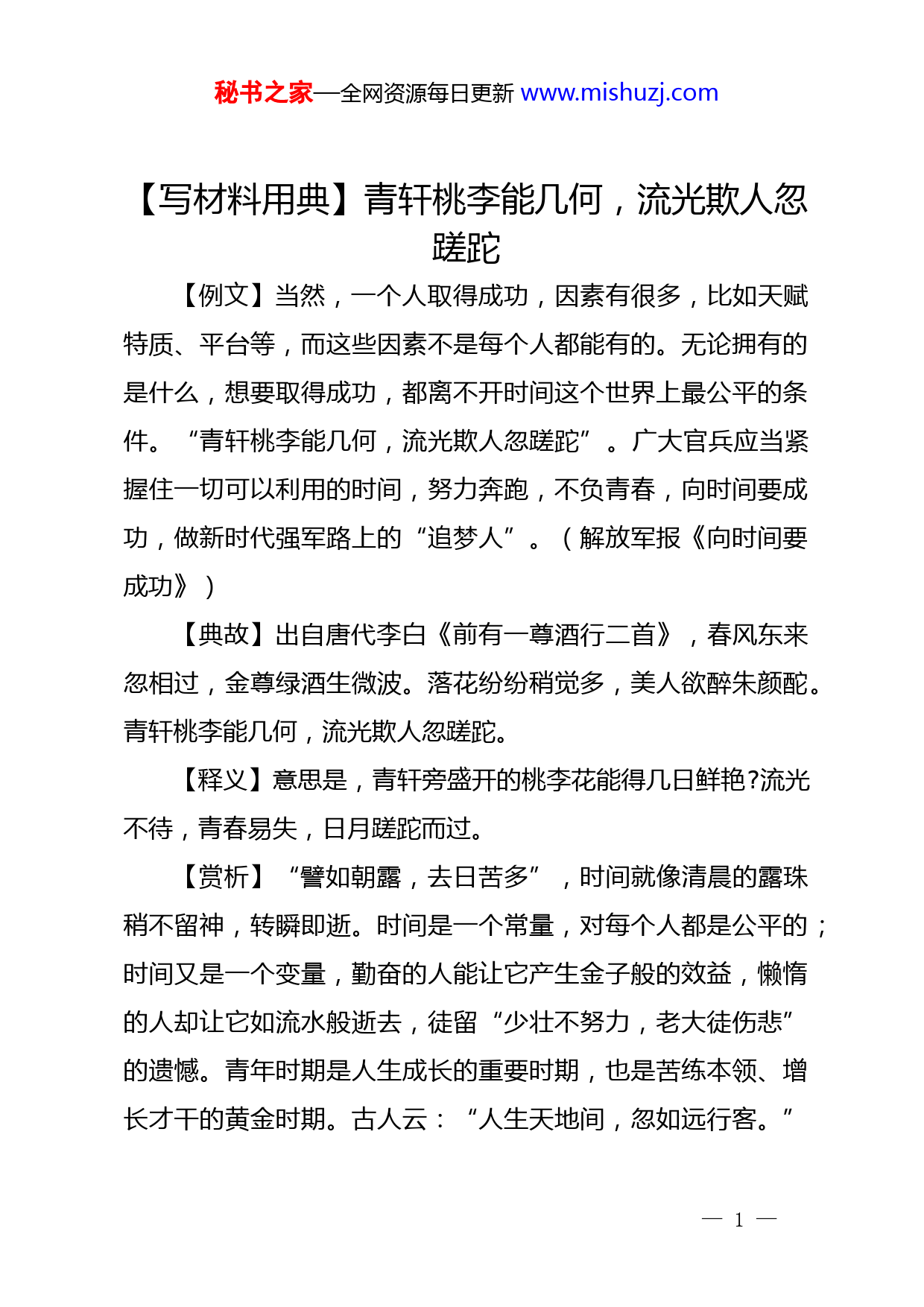 秘书之家—全网资源每日更新 www.mishuzj.com

【写材料用典】青轩桃李能几何，流光欺人忽蹉跎

【例文】当然，一个人取得成功，因素有很多，比如天赋特质、平台等，而这些因素不是每个人都能有的。无论拥有的是什么，想要取得成功，都离不开时间这个世界上最公平的条件。“青轩桃李能几何，流光欺人忽蹉跎”。广大官兵应当紧握住一切可以利用的时间，努力奔跑，不负青春，向时间要成功，做新时代强军路上的“追梦人”。（解放军报《向时间要成功》）

【典故】出自唐代李白《前有一尊酒行二首》，春风东来忽相过，金尊绿酒生微波。落花纷纷稍觉多，美人欲醉朱颜酡。青轩桃李能几何，流光欺人忽蹉跎。

【释义】意思是，青轩旁盛开的桃李花能得几日鲜艳?流光不待，青春易失，日月蹉跎而过。

【赏析】“譬如朝露，去日苦多”，时间就像清晨的露珠稍不留神，转瞬即逝。时间是一个常量，对每个人都是公平的；时间又是一个变量，勤奋的人能让它产生金子般的效益，懒惰的人却让它如流水般逝去，徒留“少壮不努力，老大徒伤悲”的遗憾。青年时期是人生成长的重要时期，也是苦练本领、增长才干的黄金时期。古人云：“人生天地间，忽如远行客。”

— 1 —